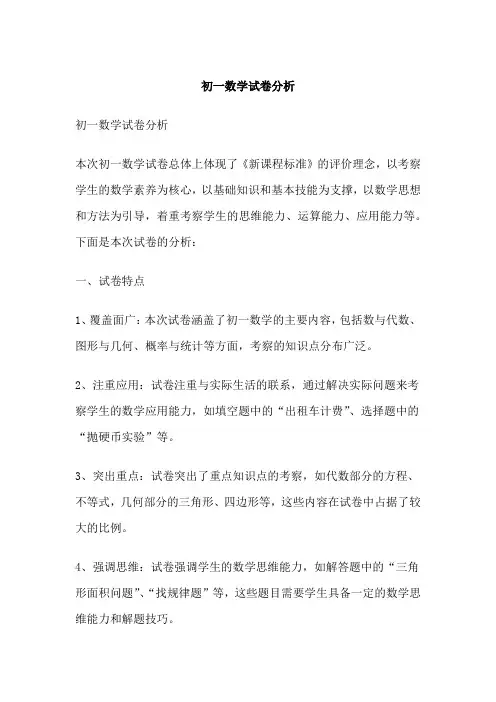 初一数学试卷分析

初一数学试卷分析

本次初一数学试卷总体上体现了《新课程标准》的评价理念，以考察学生的数学素养为核心，以基础知识和基本技能为支撑，以数学思想和方法为引导，着重考察学生的思维能力、运算能力、应用能力等。下面是本次试卷的分析：

一、试卷特点

1、覆盖面广：本次试卷涵盖了初一数学的主要内容，包括数与代数、图形与几何、概率与统计等方面，考察的知识点分布广泛。

2、注重应用：试卷注重与实际生活的联系，通过解决实际问题来考察学生的数学应用能力，如填空题中的“出租车计费”、选择题中的“抛硬币实验”等。

3、突出重点：试卷突出了重点知识点的考察，如代数部分的方程、不等式，几何部分的三角形、四边形等，这些内容在试卷中占据了较大的比例。

4、强调思维：试卷强调学生的数学思维能力，如解答题中的“三角形面积问题”、“找规律题”等，这些题目需要学生具备一定的数学思维能力和解题技巧。